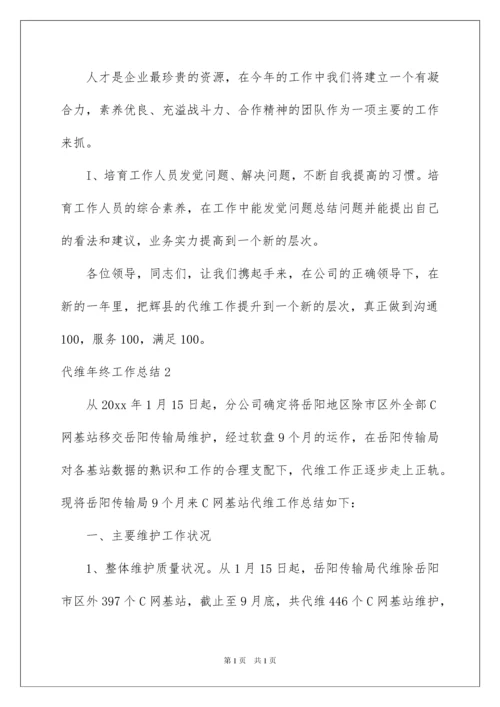 人才是企业最珍贵的资源，在今年的工作中我们将建立一个有凝合力，素养优良、充溢战斗力、合作精神的团队作为一项主要的工作来抓。

I、培育工作人员发觉问题、解决问题，不断自我提高的习惯。培育工作人员的综合素养，在工作中能发觉问题总结问题并能提出自己的看法和建议，业务实力提高到一个新的层次。

各位领导，同志们，让我们携起手来，在公司的正确领导下，在新的一年里，把辉县的代维工作提升到一个新的层次，真正做到沟通100，服务100，满足100。

代维年终工作总结2

从20xx年1月15日起，分公司确定将岳阳地区除市区外全部C网基站移交岳阳传输局维护，经过软盘9个月的运作，在岳阳传输局对各基站数据的熟识和工作的合理支配下，代维工作正逐步走上正轨。现将岳阳传输局9个月来C网基站代维工作总结如下：

一、主要维护工作状况

1、整体维护质量状况。从1月15日起，岳阳传输局代维除岳阳市区外397个C网基站，截止至9月底，共代维446个C网基站维护，

第1页 共1页